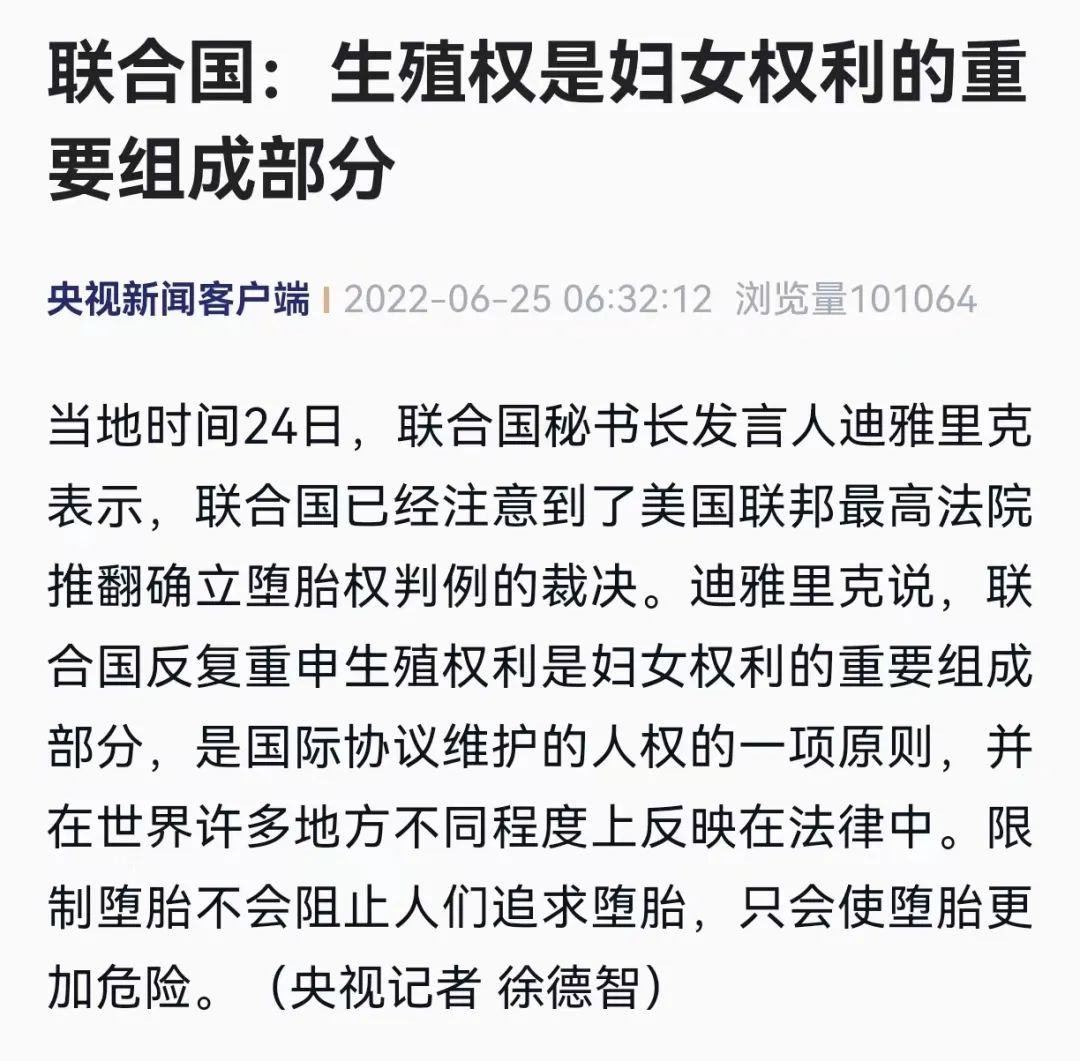 联合国：生殖权是妇女权利的重要组成部分

央视新闻客户端 | 2022-06-25 06:32:12 浏览量101064

当地时间24日，联合国秘书长发言人迪雅里克表示，联合国已经注意到了美国联邦最高法院推翻确立堕胎权判例的裁决。迪雅里克说，联合国反复重申生殖权利是妇女权利的重要组成部分，是国际协议维护的人权的一项原则，并在世界许多地方不同程度上反映在法律中。限制堕胎不会阻止人们追求堕胎，只会使堕胎更加危险。（央视记者 徐德智）